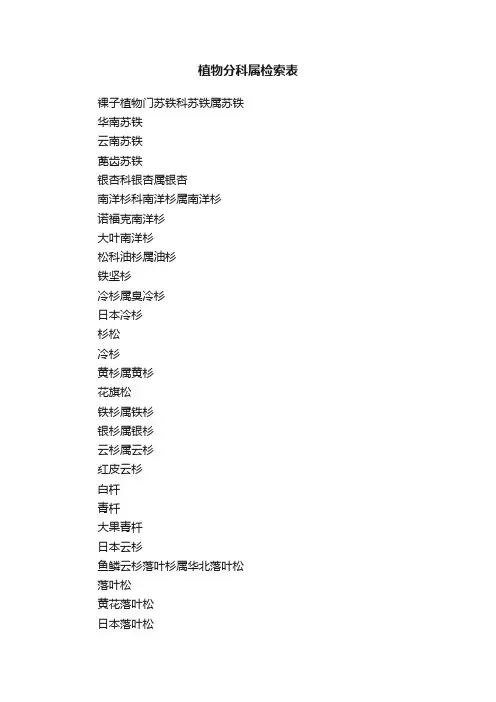 植物分科属检索表

裸子植物门苏铁科苏铁属苏铁
华南苏铁
云南苏铁
篦齿苏铁
银杏科银杏属银杏
南洋杉科南洋杉属南洋杉
诺福克南洋杉
大叶南洋杉
松科油杉属油杉
铁坚杉
冷杉属臭冷杉
日本冷杉
杉松
冷杉
黄杉属黄杉
花旗松
铁杉属铁杉
银杉属银杉
云杉属云杉
红皮云杉
白杄
青杄
大果青杄
日本云杉
鱼鳞云杉落叶杉属华北落叶松
落叶松
黄花落叶松
日本落叶松